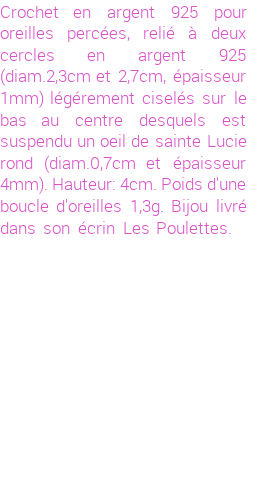 Crochet en argent 925 pour oreilles percées, relié à deux cercles en argent 925 (diam.2,3cm et 2,7cm, épaisseur 1mm) légérement ciselés sur le bas au centre desquels est suspendu un oeil de sainte Lucie rond (diam.0,7cm et épaisseur 4mm). Hauteur: 4cm. Poids d'une boucle d'oreilles 1,3g. Bijou livré dans son écrin Les Poulettes.